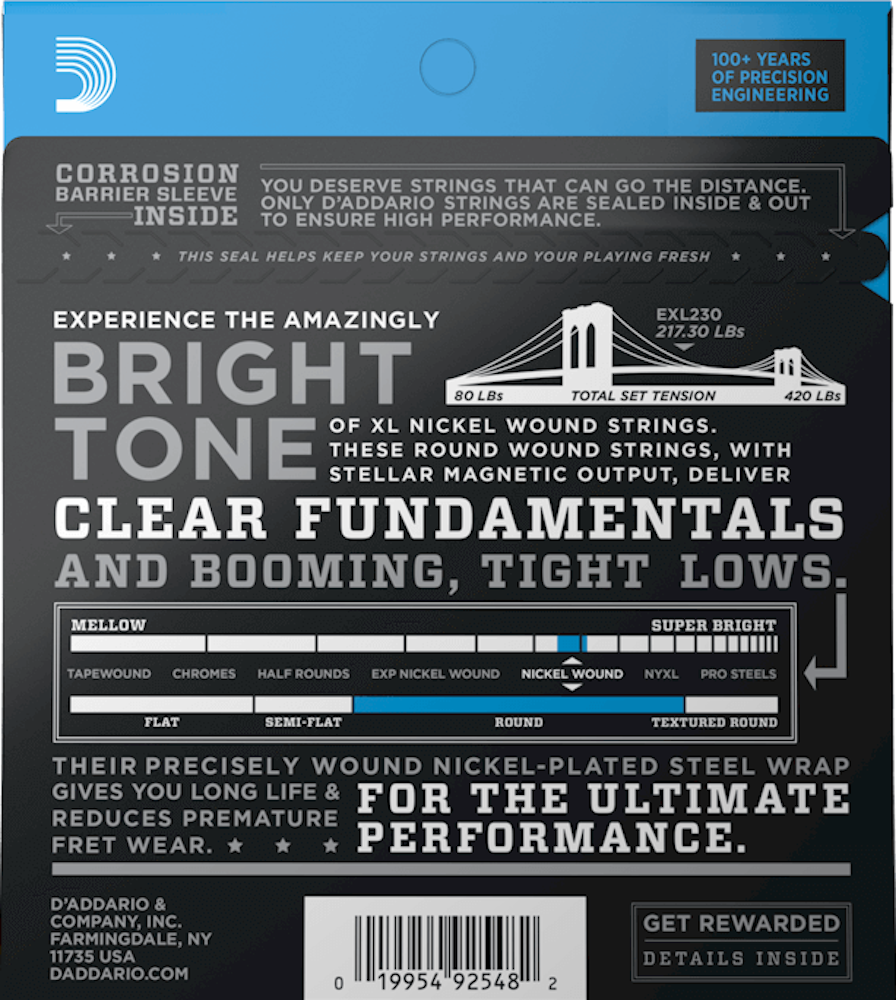 100+ YEARS OF PRECISION ENGINEERING

CORROSION BARRIER SLEEVE INSIDE

YOU DESERVE STRINGS THAT CAN GO THE DISTANCE. ONLY D'ADDARIO STRINGS ARE SEALED INSIDE & OUT TO ENSURE HIGH PERFORMANCE.

★ ★ ★ THIS SEAL HELPS KEEP YOUR STRINGS AND YOUR PLAYING FRESH ★ ★ ★

EXPERIENCE THE AMAZINGLY

BRIGHT TONE

EXL230 217.30 LBs

80 LBs TOTAL SET TENSION 420 LBs

OF XL NICKEL WOUND STRINGS. THESE ROUND WOUND STRINGS, WITH STELLAR MAGNETIC OUTPUT, DELIVER

CLEAR FUNDAMENTALS AND BOOMING, TIGHT LOWS.

MELLOW

SUPER BRIGHT

TAPEWOUND CHROMES HALF ROUNDS EXP NICKEL WOUND NICKEL WOUND NYXL PRO STEELS

FLAT SEMI-FLAT ROUND TEXTURED ROUND

THEIR PRECISELY WOUND NICKEL-PLATED STEEL WRAP GIVES YOU LONG LIFE & REDUCES PREMATURE FRET WEAR. ★ ★ ★

FOR THE ULTIMATE PERFORMANCE.

D'ADDARIO & COMPANY, INC. FARMINGDALE, NY 11735 USA DADDARIO.COM

0 19954 92548 2

GET REWARDED DETAILS INSIDE